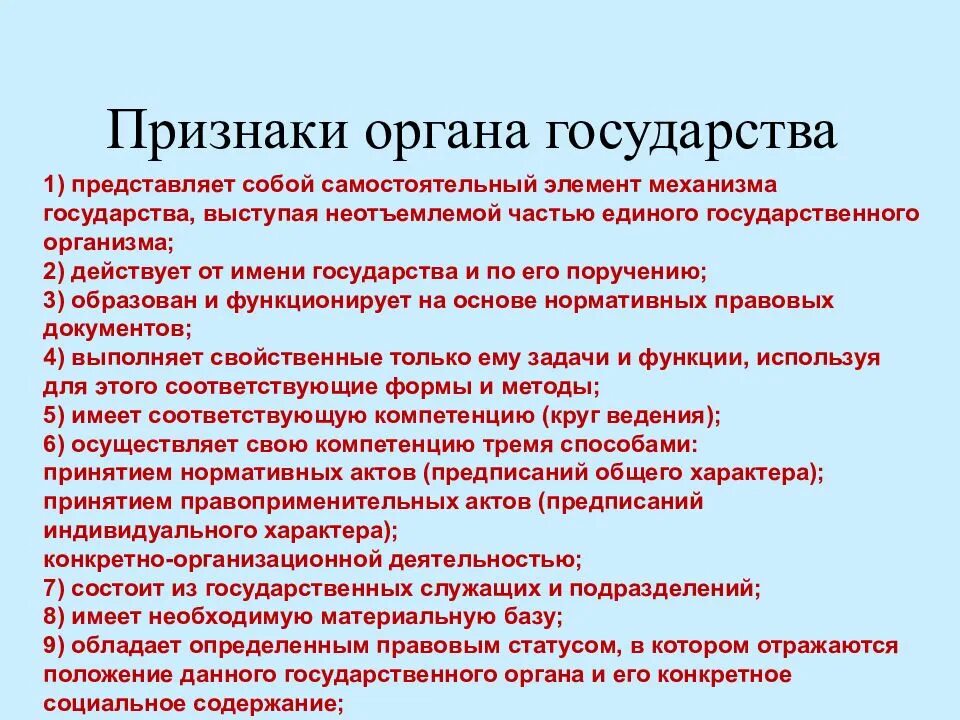 Признаки органа государства

1) представляет собой самостоятельный элемент механизма государства, выступая неотъемлемой частью единого государственного организма;
2) действует от имени государства и по его поручению;
3) образован и функционирует на основе нормативных правовых документов;
4) выполняет свойственные только ему задачи и функции, используя для этого соответствующие формы и методы;
5) имеет соответствующую компетенцию (круг ведения);
6) осуществляет свою компетенцию тремя способами:
принятием нормативных актов (предписаний общего характера);
принятием правоприменительных актов (предписаний индивидуального характера);
конкретно-организационной деятельностью;
7) состоит из государственных служащих и подразделений;
8) имеет необходимую материальную базу;
9) обладает определенным правовым статусом, в котором отражаются положение данного государственного органа и его конкретное социальное содержание;